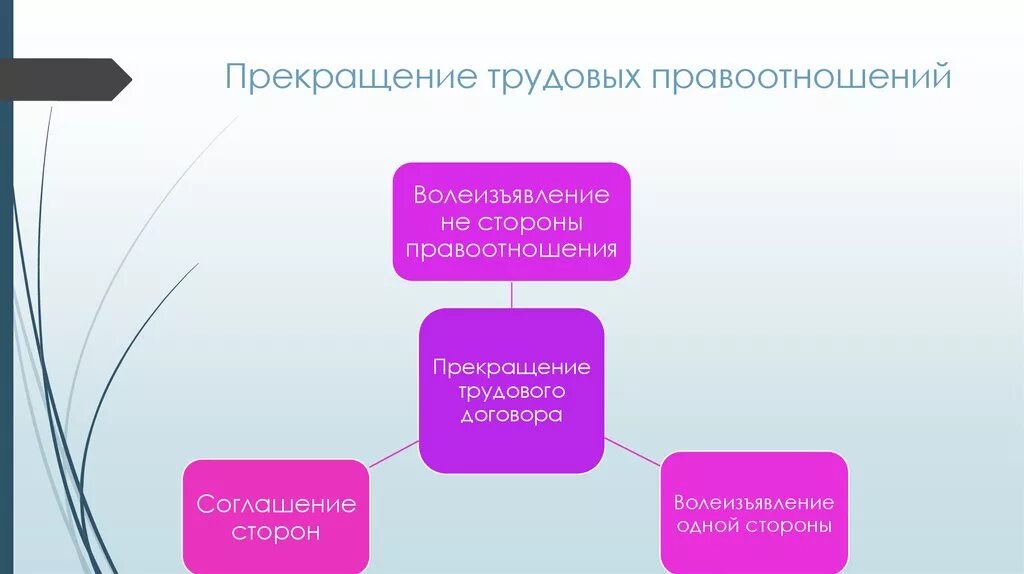 Прекращение трудовых правоотношений

Волеизъявление не стороны правоотношения

Прекращение трудового договора

Соглашение сторон

Волеизъявление одной стороны